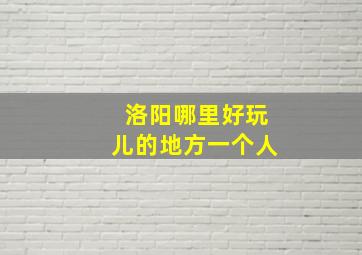 洛阳哪里好玩儿的地方一个人